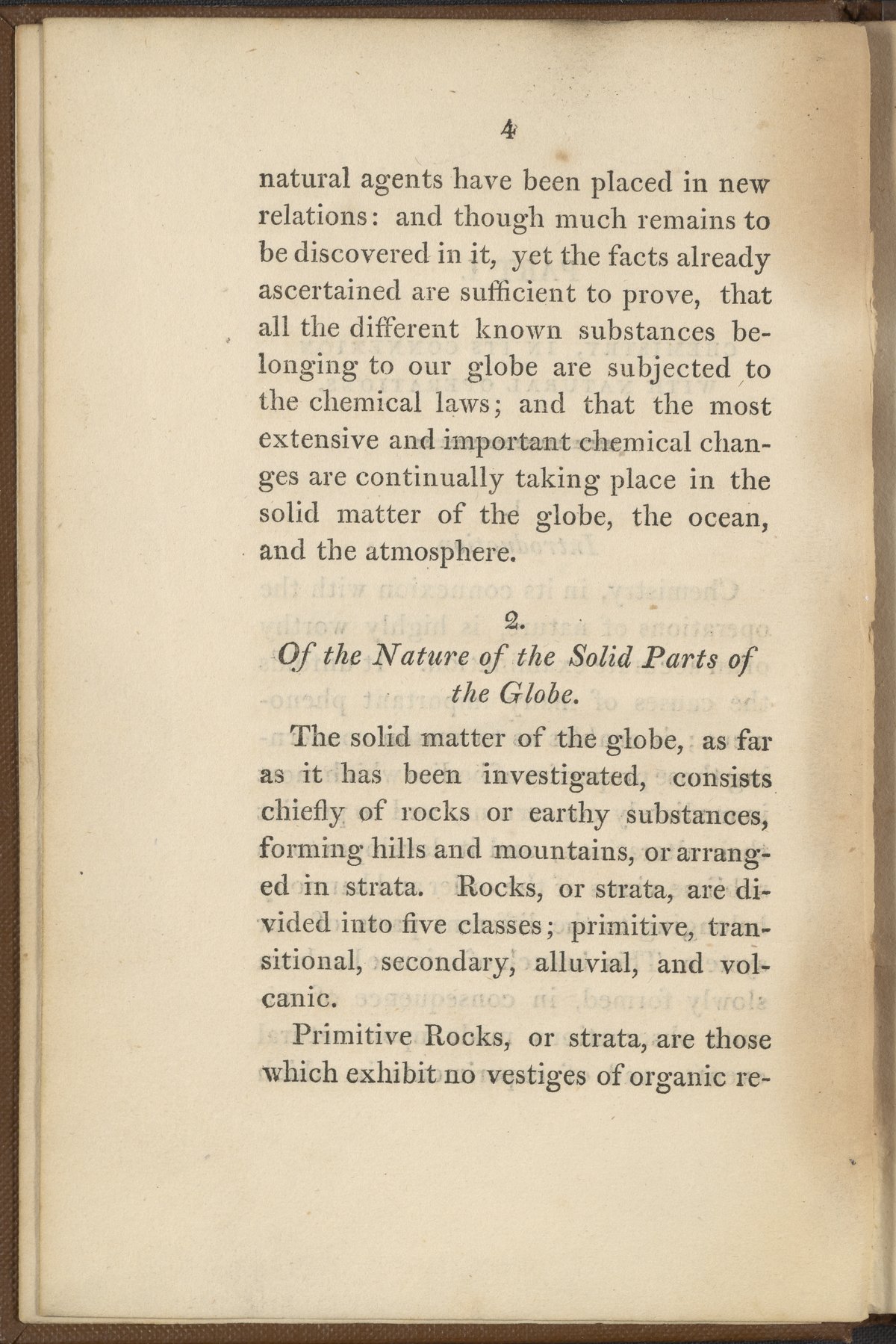 4

natural agents have been placed in new relations: and though much remains to be discovered in it, yet the facts already ascertained are sufficient to prove, that all the different known substances belonging to our globe are subjected to the chemical laws; and that the most extensive and important chemical changes are continually taking place in the solid matter of the globe, the ocean, and the atmosphere.

2.
Of the Nature of the Solid Parts of the Globe.

The solid matter of the globe, as far as it has been investigated, consists chiefly of rocks or earthy substances, forming hills and mountains, or arranged in strata. Rocks, or strata, are divided into five classes; primitive, transitional, secondary, alluvial, and volcanic.

Primitive Rocks, or strata, are those which exhibit no vestiges of organic re-